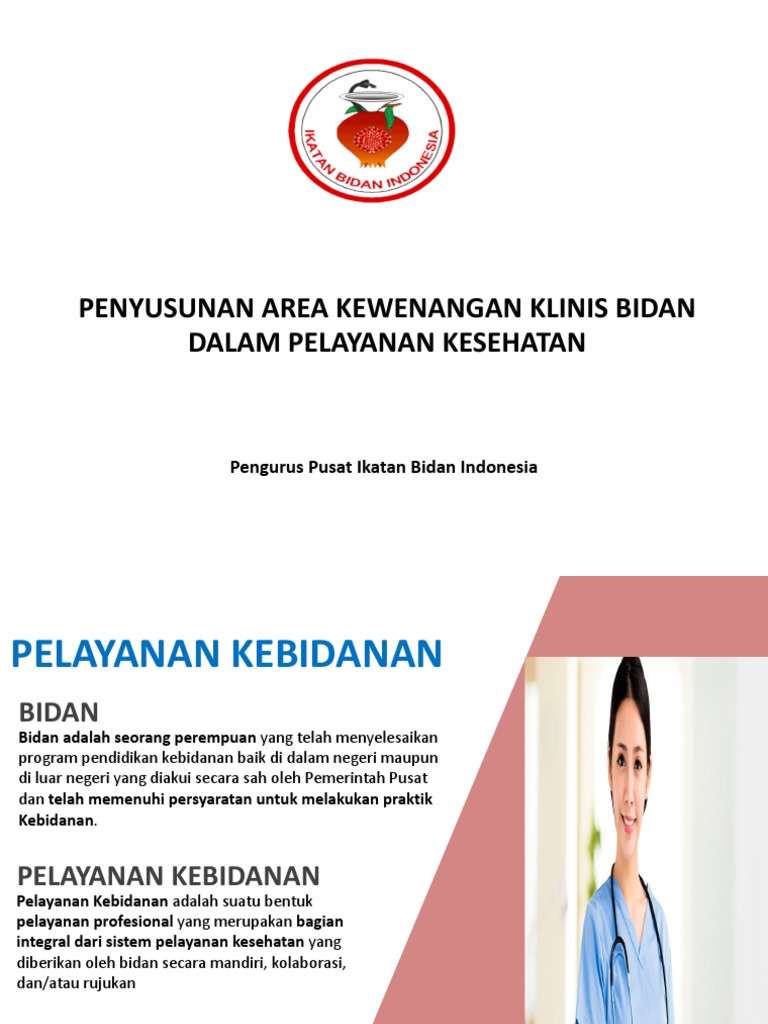 IKATAN BIDAN INDONESIA

PENYUSUNAN AREA KEWENANGAN KLINIS BIDAN DALAM PELAYANAN KESEHATAN

Pengurus Pusat Ikatan Bidan Indonesia

PELAYANAN KEBIDANAN

BIDAN

Bidan adalah seorang perempuan yang telah menyelesaikan program pendidikan kebidanan baik di dalam negeri maupun di luar negeri yang diakui secara sah oleh Pemerintah Pusat dan telah memenuhi persyaratan untuk melakukan praktik Kebidanan.

PELAYANAN KEBIDANAN

Pelayanan Kebidanan adalah suatu bentuk pelayanan profesional yang merupakan bagian integral dari sistem pelayanan kesehatan yang diberikan oleh bidan secara mandiri, kolaborasi, dan/atau rujukan